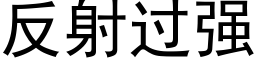 反射过强